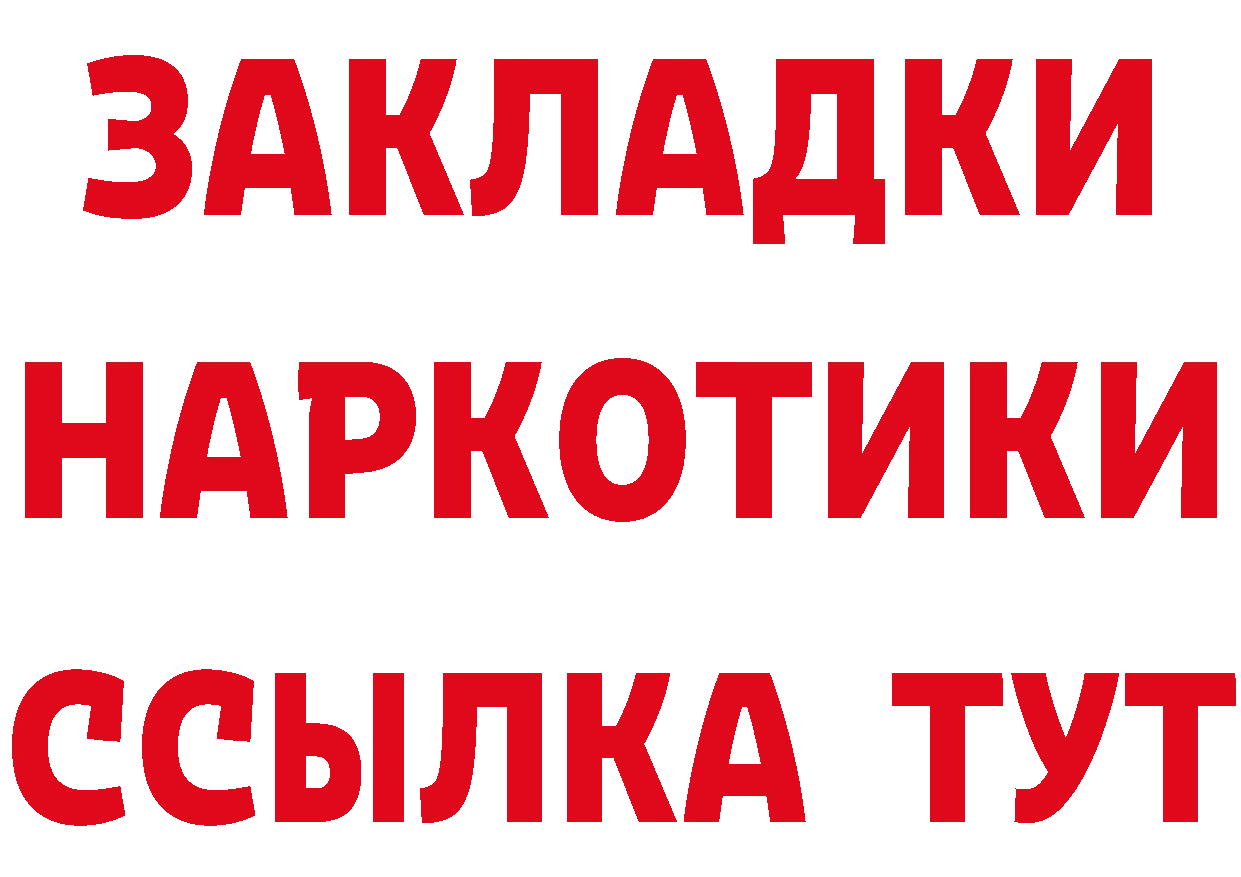 ЗАКЛАДКИ НАРКОТИКИ ССЫЛКА ТУТ